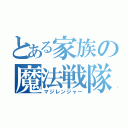 とある家族の
魔法戦隊
マジレンジャー